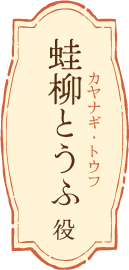 蛙柳とうふ 役
カヤナギ・トウフ